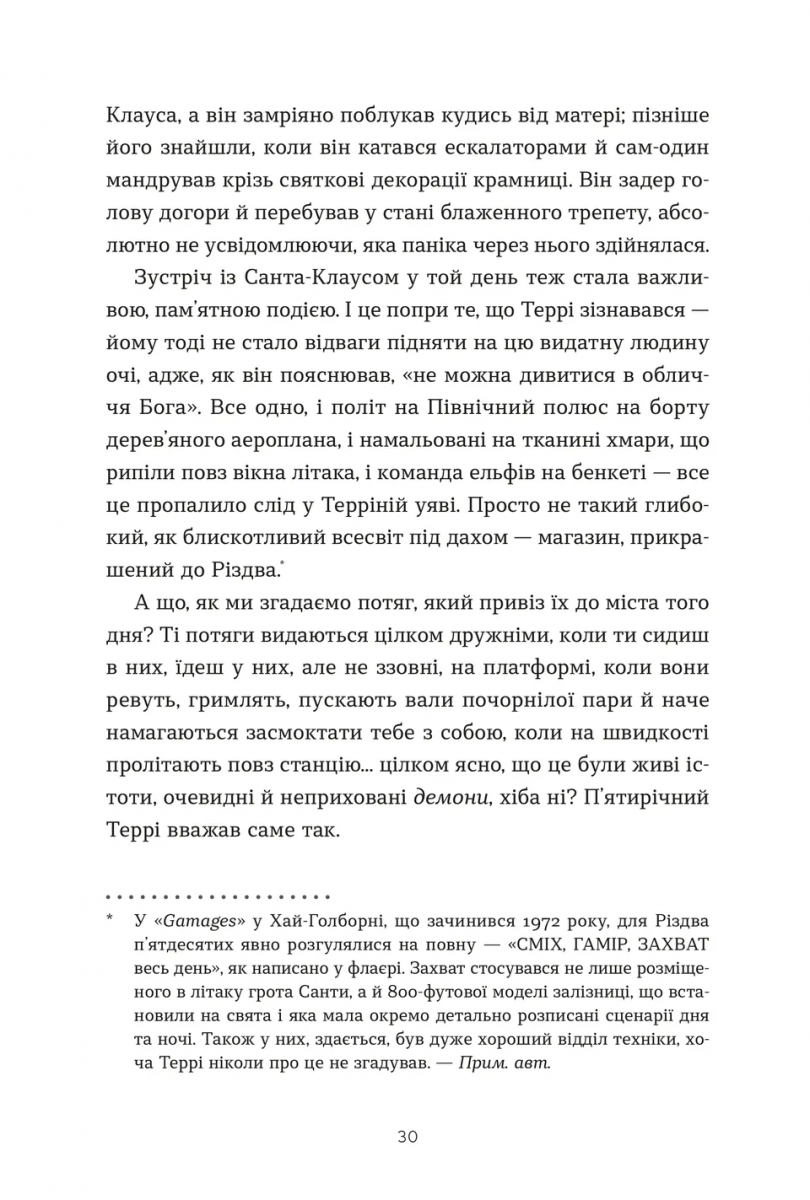 Клауса, а він замріяно поблукав кудись від матері; пізніше його знайшли, коли він катався ескалаторами й сам-один мандрував крізь святкові декорації крамниці. Він задер голову догори й перебував у стані блаженного трепету, абсолютно не усвідомлюючи, яка паніка через нього здійнялася.

Зустріч із Санта-Клаусом у той день теж стала важливою, пам'ятною подією. І це попри те, що Террі зізнавався — йому тоді не стало відваги підняти на цю видатну людину очі, адже, як він пояснював, «не можна дивитися в обличчя Бога». Все одно, і політ на Північний полюс на борту дерев'яного аероплана, і намальовані на тканині хмари, що рипіли повз вікна літака, і команда ельфів на бенкеті — все це пропалило слід у Терріній уяві. Просто не такий глибокий, як блискотливий всесвіт під дахом — магазин, прикрашений до Різдва.*

А що, як ми згадаємо потяг, який привіз їх до міста того дня? Ті потяги видаються цілком дружніми, коли ти сидиш в них, їдеш у них, але не ззовні, на платформі, коли вони ревуть, гримлять, пускають вали почорнілої пари й наче намагаються засмоктати тебе з собою, коли на швидкості пролітають повз станцію... цілком ясно, що це були живі істоти, очевидні й неприховані демони, хіба ні? П'ятирічний Террі вважав саме так.

* У «Gamages» у Хай-Голборні, що зачинився 1972 року, для Різдва п'ятдесятих явно розгулялися на повну — «СМІХ, ГАМІР, ЗАХВАТ весь день», як написано у флаєрі. Захват стосувався не лише розміщеного в літаку грота Санти, а й 800-футової моделі залізниці, що встановили на свята і яка мала окремо детально розписані сценарії дня та ночі. Також у них, здається, був дуже хороший відділ техніки, хоча Террі ніколи про це не згадував. — Прим. авт.

30